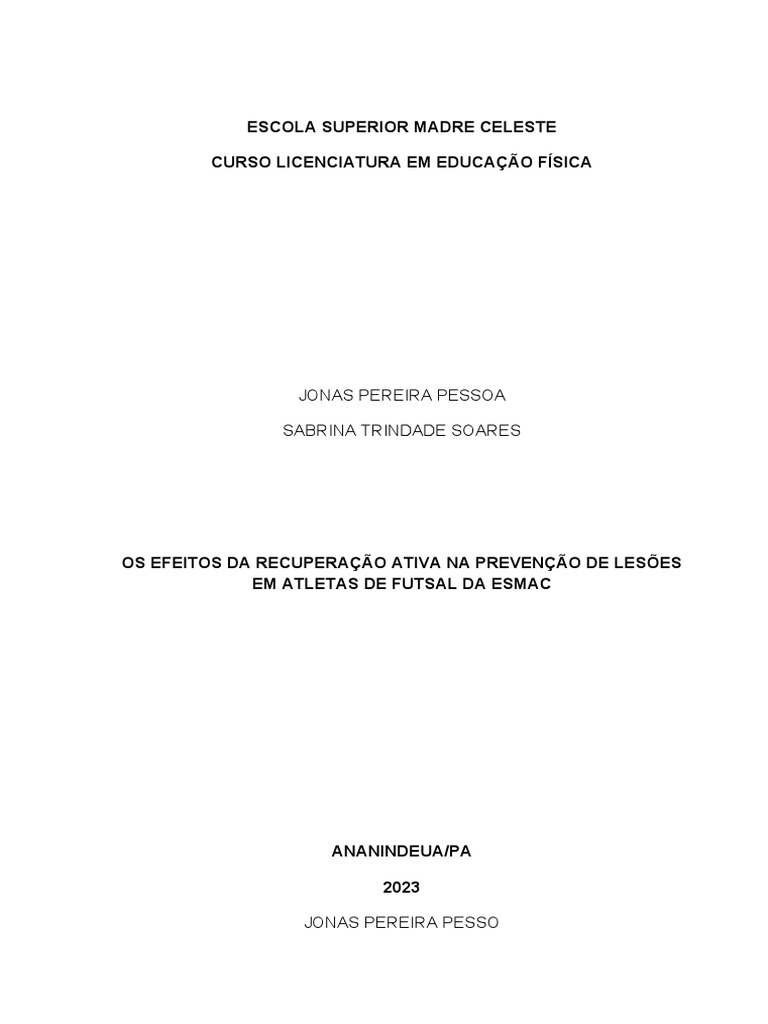 ESCOLA SUPERIOR MADRE CELESTE

CURSO LICENCIATURA EM EDUCAÇÃO FÍSICA

JONAS PEREIRA PESSOA

SABRINA TRINDADE SOARES

OS EFEITOS DA RECUPERAÇÃO ATIVA NA PREVENÇÃO DE LESÕES EM ATLETAS DE FUTSAL DA ESMAC

ANANINDEUA/PA

2023

JONAS PEREIRA PESSO